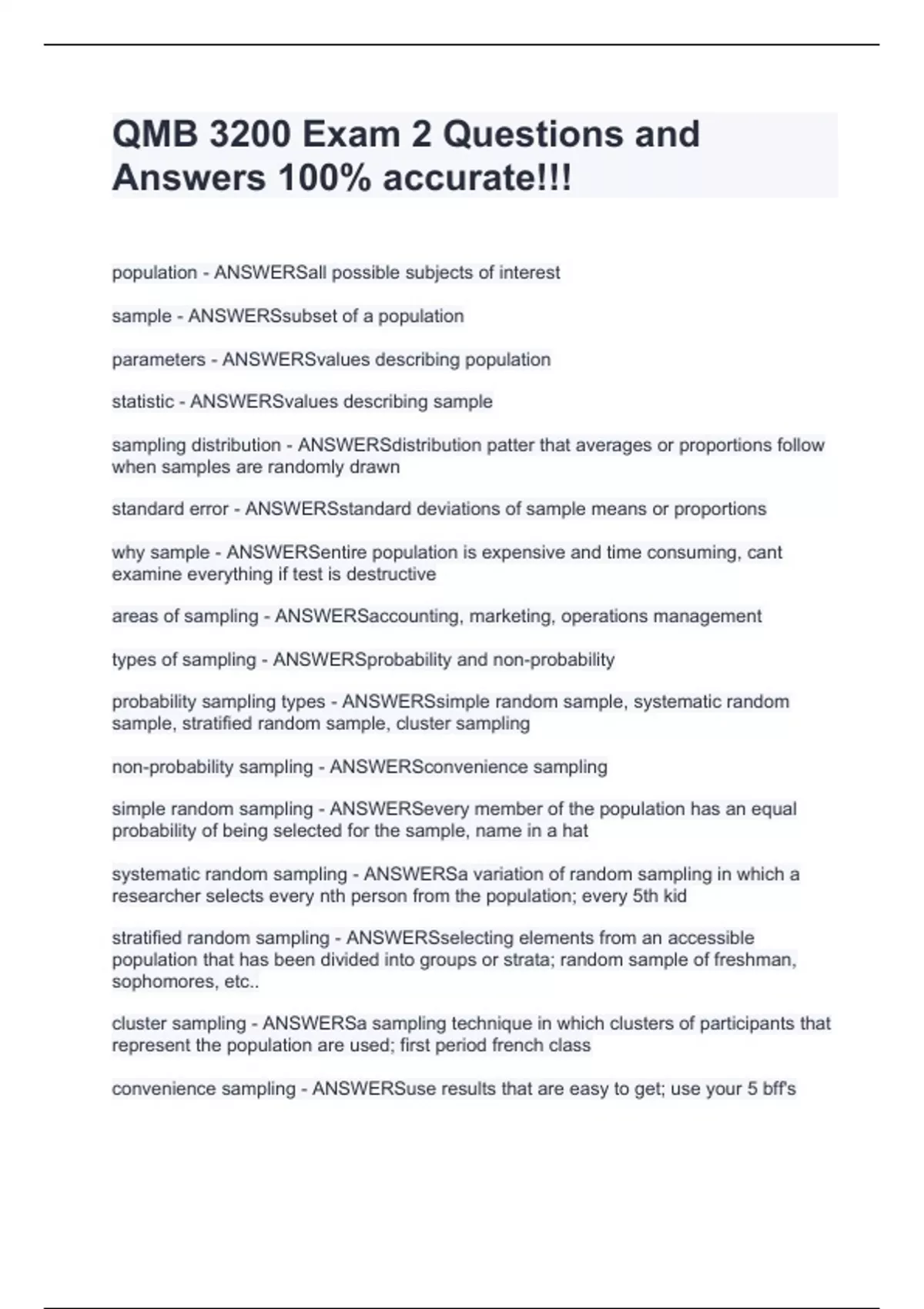 QMB 3200 Exam 2 Questions and Answers 100% accurate!!!

population - ANSWERSall possible subjects of interest

sample - ANSWERSsubset of a population

parameters - ANSWERSvalues describing population

statistic - ANSWERSvalues describing sample

sampling distribution - ANSWERSdistribution patter that averages or proportions follow when samples are randomly drawn

standard error - ANSWERSstandard deviations of sample means or proportions

why sample - ANSWERSentire population is expensive and time consuming, cant examine everything if test is destructive

areas of sampling - ANSWERSaccounting, marketing, operations management

types of sampling - ANSWERSprobability and non-probability

probability sampling types - ANSWERSsimple random sample, systematic random sample, stratified random sample, cluster sampling

non-probability sampling - ANSWERSconvenience sampling

simple random sampling - ANSWERSevery member of the population has an equal probability of being selected for the sample, name in a hat

systematic random sampling - ANSWERSa variation of random sampling in which a researcher selects every nth person from the population; every 5th kid

stratified random sampling - ANSWERSselecting elements from an accessible population that has been divided into groups or strata; random sample of freshman, sophomores, etc..

cluster sampling - ANSWERSa sampling technique in which clusters of participants that represent the population are used; first period french class

convenience sampling - ANSWERSuse results that are easy to get; use your 5 bff's